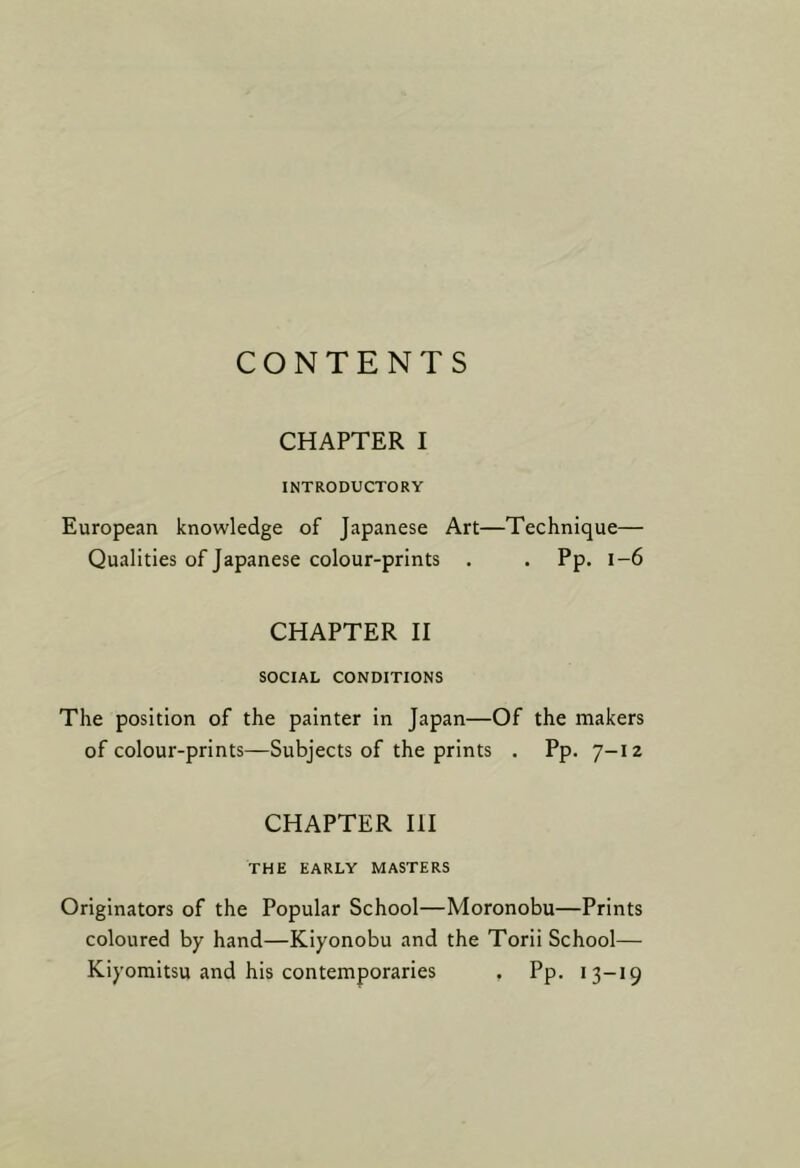 CONTENTS

CHAPTER I

INTRODUCTORY

European knowledge of Japanese Art—Technique—Qualities of Japanese colour-prints . . Pp. 1–6

CHAPTER II

SOCIAL CONDITIONS

The position of the painter in Japan—Of the makers of colour-prints—Subjects of the prints . Pp. 7–12

CHAPTER III

THE EARLY MASTERS

Originators of the Popular School—Moronobu—Prints coloured by hand—Kiyonobu and the Torii School—Kiyomitsu and his contemporaries . Pp. 13–19